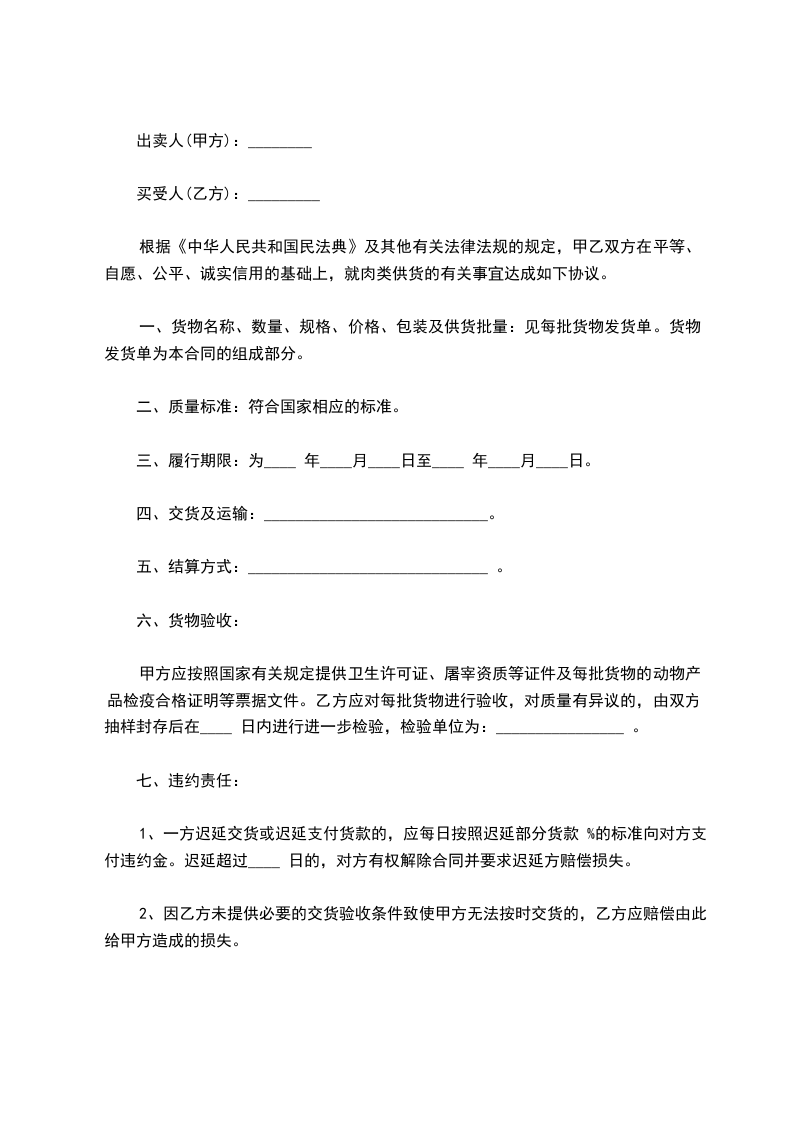 出卖人(甲方)：________

买受人(乙方)：_________

根据《中华人民共和国民法典》及其他有关法律法规的规定，甲乙双方在平等、自愿、公平、诚实信用的基础上，就肉类供货的有关事宜达成如下协议。

一、货物名称、数量、规格、价格、包装及供货批量：见每批货物发货单。货物发货单为本合同的组成部分。

二、质量标准：符合国家相应的标准。

三、履行期限：为____ 年____月____日至____ 年____月____日。

四、交货及运输：____________________________。

五、结算方式：______________________________ 。

六、货物验收：

甲方应按照国家有关规定提供卫生许可证、屠宰资质等证件及每批货物的动物产品检疫合格证明等票据文件。乙方应对每批货物进行验收，对质量有异议的，由双方抽样封存后在____ 日内进行进一步检验，检验单位为：________________ 。

七、违约责任：

1、一方迟延交货或迟延支付货款的，应每日按照迟延部分货款 %的标准向对方支付违约金。迟延超过____ 日的，对方有权解除合同并要求迟延方赔偿损失。

2、因乙方未提供必要的交货验收条件致使甲方无法按时交货的，乙方应赔偿由此给甲方造成的损失。